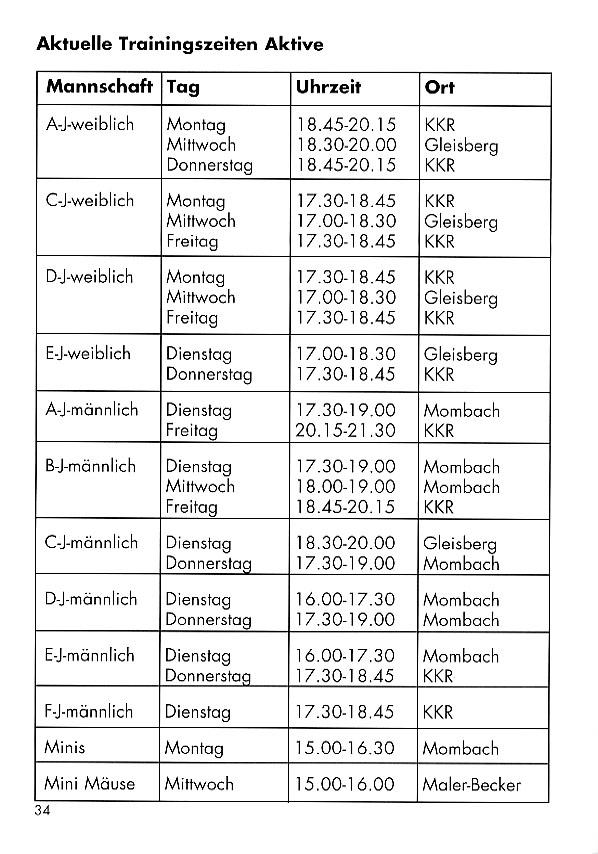 **Aktuelle Trainingszeiten Aktive**

| Mannschaft | Tag | Uhrzeit | Ort |
|---|---|---|---|
| A-J-weiblich | Montag<br>Mittwoch<br>Donnerstag | 18.45-20.15<br>18.30-20.00<br>18.45-20.15 | KKR<br>Gleisberg<br>KKR |
| C-J-weiblich | Montag<br>Mittwoch<br>Freitag | 17.30-18.45<br>17.00-18.30<br>17.30-18.45 | KKR<br>Gleisberg<br>KKR |
| D-J-weiblich | Montag<br>Mittwoch<br>Freitag | 17.30-18.45<br>17.00-18.30<br>17.30-18.45 | KKR<br>Gleisberg<br>KKR |
| E-J-weiblich | Dienstag<br>Donnerstag | 17.00-18.30<br>17.30-18.45 | Gleisberg<br>KKR |
| A-J-männlich | Dienstag<br>Freitag | 17.30-19.00<br>20.15-21.30 | Mombach<br>KKR |
| B-J-männlich | Dienstag<br>Mittwoch<br>Freitag | 17.30-19.00<br>18.00-19.00<br>18.45-20.15 | Mombach<br>Mombach<br>KKR |
| C-J-männlich | Dienstag<br>Donnerstag | 18.30-20.00<br>17.30-19.00 | Gleisberg<br>Mombach |
| D-J-männlich | Dienstag<br>Donnerstag | 16.00-17.30<br>17.30-19.00 | Mombach<br>Mombach |
| E-J-männlich | Dienstag<br>Donnerstag | 16.00-17.30<br>17.30-18.45 | Mombach<br>KKR |
| F-J-männlich | Dienstag | 17.30-18.45 | KKR |
| Minis | Montag | 15.00-16.30 | Mombach |
| Mini Mäuse | Mittwoch | 15.00-16.00 | Maler-Becker |

34